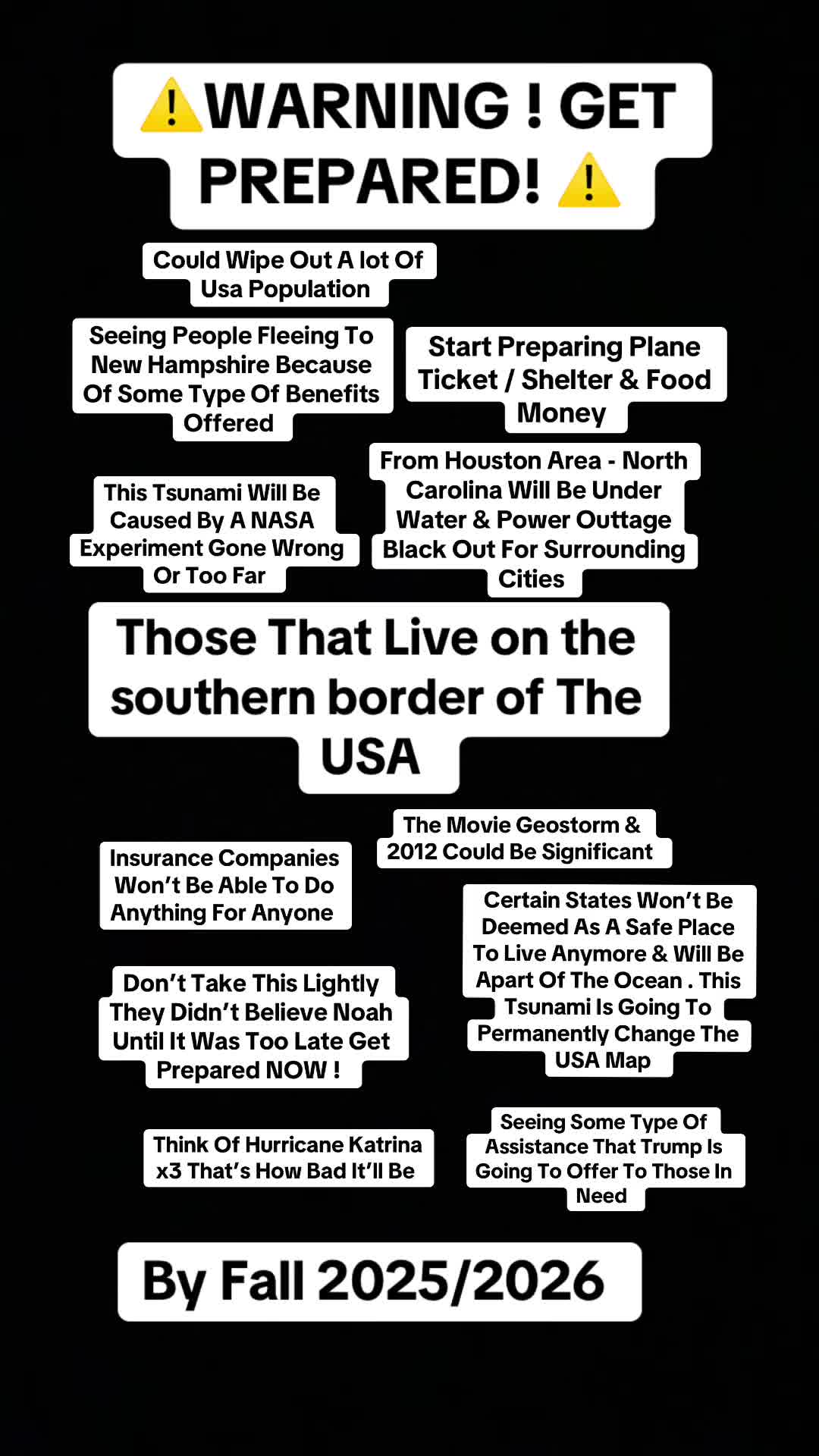 ⚠️WARNING ! GET PREPARED! ⚠️

Could Wipe Out A lot Of Usa Population

Seeing People Fleeing To New Hampshire Because Of Some Type Of Benefits Offered

Start Preparing Plane Ticket / Shelter & Food Money

This Tsunami Will Be Caused By A NASA Experiment Gone Wrong Or Too Far

From Houston Area - North Carolina Will Be Under Water & Power Outtage Black Out For Surrounding Cities

Those That Live on the southern border of The USA

The Movie Geostorm & 2012 Could Be Significant

Insurance Companies Won't Be Able To Do Anything For Anyone

Certain States Won't Be Deemed As A Safe Place To Live Anymore & Will Be Apart Of The Ocean . This Tsunami Is Going To Permanently Change The USA Map

Don't Take This Lightly They Didn't Believe Noah Until It Was Too Late Get Prepared NOW !

Think Of Hurricane Katrina x3 That's How Bad It'll Be

Seeing Some Type Of Assistance That Trump Is Going To Offer To Those In Need

By Fall 2025/2026